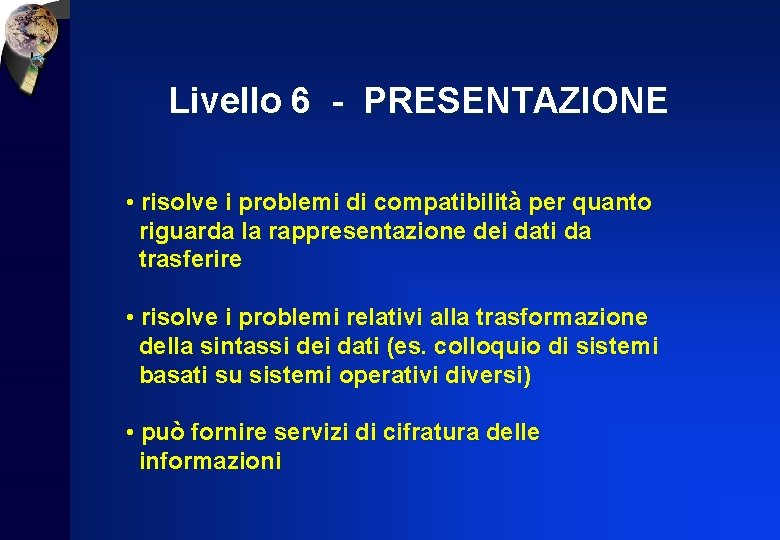 Livello 6 - PRESENTAZIONE

• risolve i problemi di compatibilità per quanto riguarda la rappresentazione dei dati da trasferire

• risolve i problemi relativi alla trasformazione della sintassi dei dati (es. colloquio di sistemi basati su sistemi operativi diversi)

• può fornire servizi di cifratura delle informazioni